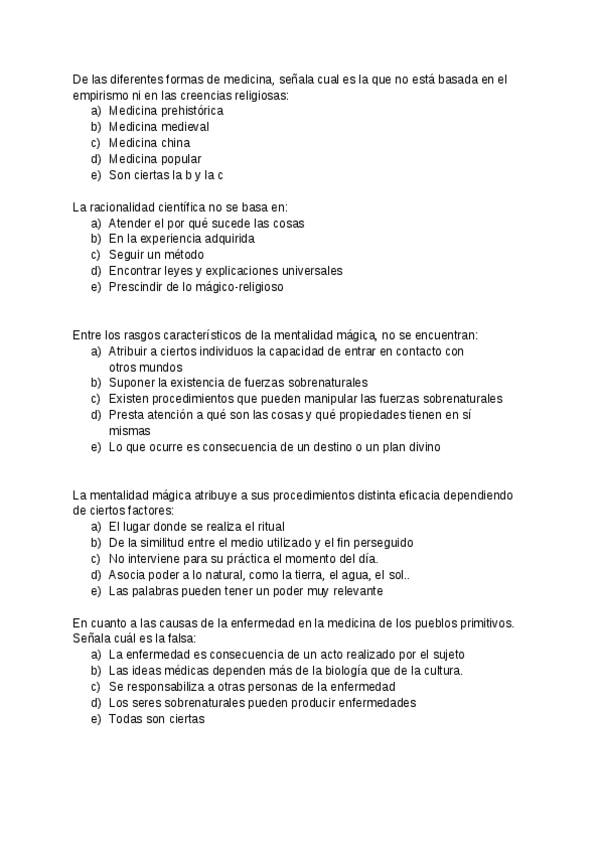 De las diferentes formas de medicina, señala cual es la que no está basada en el empirismo ni en las creencias religiosas:
a) Medicina prehistórica
b) Medicina medieval
c) Medicina china
d) Medicina popular
e) Son ciertas la b y la c

La racionalidad científica no se basa en:
a) Atender el por qué sucede las cosas
b) En la experiencia adquirida
c) Seguir un método
d) Encontrar leyes y explicaciones universales
e) Prescindir de lo mágico-religioso

Entre los rasgos característicos de la mentalidad mágica, no se encuentran:
a) Atribuir a ciertos individuos la capacidad de entrar en contacto con otros mundos
b) Suponer la existencia de fuerzas sobrenaturales
c) Existen procedimientos que pueden manipular las fuerzas sobrenaturales
d) Presta atención a qué son las cosas y qué propiedades tienen en sí mismas
e) Lo que ocurre es consecuencia de un destino o un plan divino

La mentalidad mágica atribuye a sus procedimientos distinta eficacia dependiendo de ciertos factores:
a) El lugar donde se realiza el ritual
b) De la similitud entre el medio utilizado y el fin perseguido
c) No interviene para su práctica el momento del día.
d) Asocia poder a lo natural, como la tierra, el agua, el sol..
e) Las palabras pueden tener un poder muy relevante

En cuanto a las causas de la enfermedad en la medicina de los pueblos primitivos. Señala cuál es la falsa:
a) La enfermedad es consecuencia de un acto realizado por el sujeto
b) Las ideas médicas dependen más de la biología que de la cultura.
c) Se responsabiliza a otras personas de la enfermedad
d) Los seres sobrenaturales pueden producir enfermedades
e) Todas son ciertas